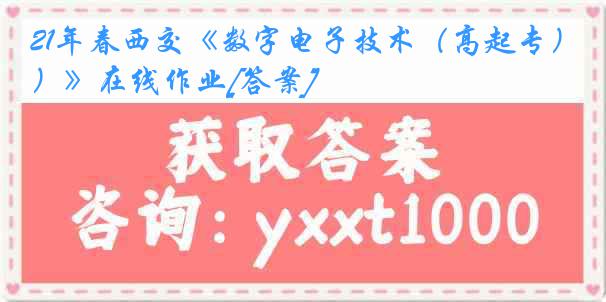 21年春西交《数字电子技术（高起专））》在线作业[答案]

获取答案
咨询：yxxt1000